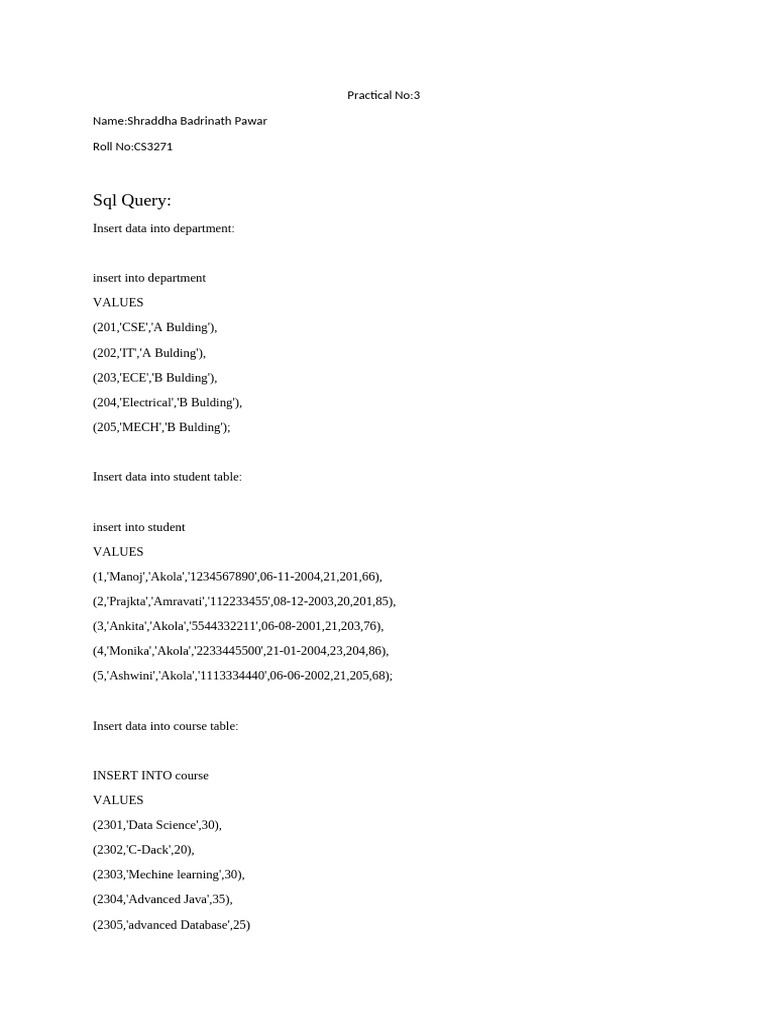 Practical No:3

Name:Shraddha Badrinath Pawar

Roll No:CS3271

Sql Query:

Insert data into department:

insert into department
VALUES
(201,'CSE','A Bulding'),
(202,'IT','A Bulding'),
(203,'ECE','B Bulding'),
(204,'Electrical','B Bulding'),
(205,'MECH','B Bulding');

Insert data into student table:

insert into student
VALUES
(1,'Manoj','Akola','1234567890',06-11-2004,21,201,66),
(2,'Prajkta','Amravati','112233455',08-12-2003,20,201,85),
(3,'Ankita','Akola','5544332211',06-08-2001,21,203,76),
(4,'Monika','Akola','2233445500',21-01-2004,23,204,86),
(5,'Ashwini','Akola','1113334440',06-06-2002,21,205,68);

Insert data into course table:

INSERT INTO course
VALUES
(2301,'Data Science',30),
(2302,'C-Dack',20),
(2303,'Mechine learning',30),
(2304,'Advanced Java',35),
(2305,'advanced Database',25)